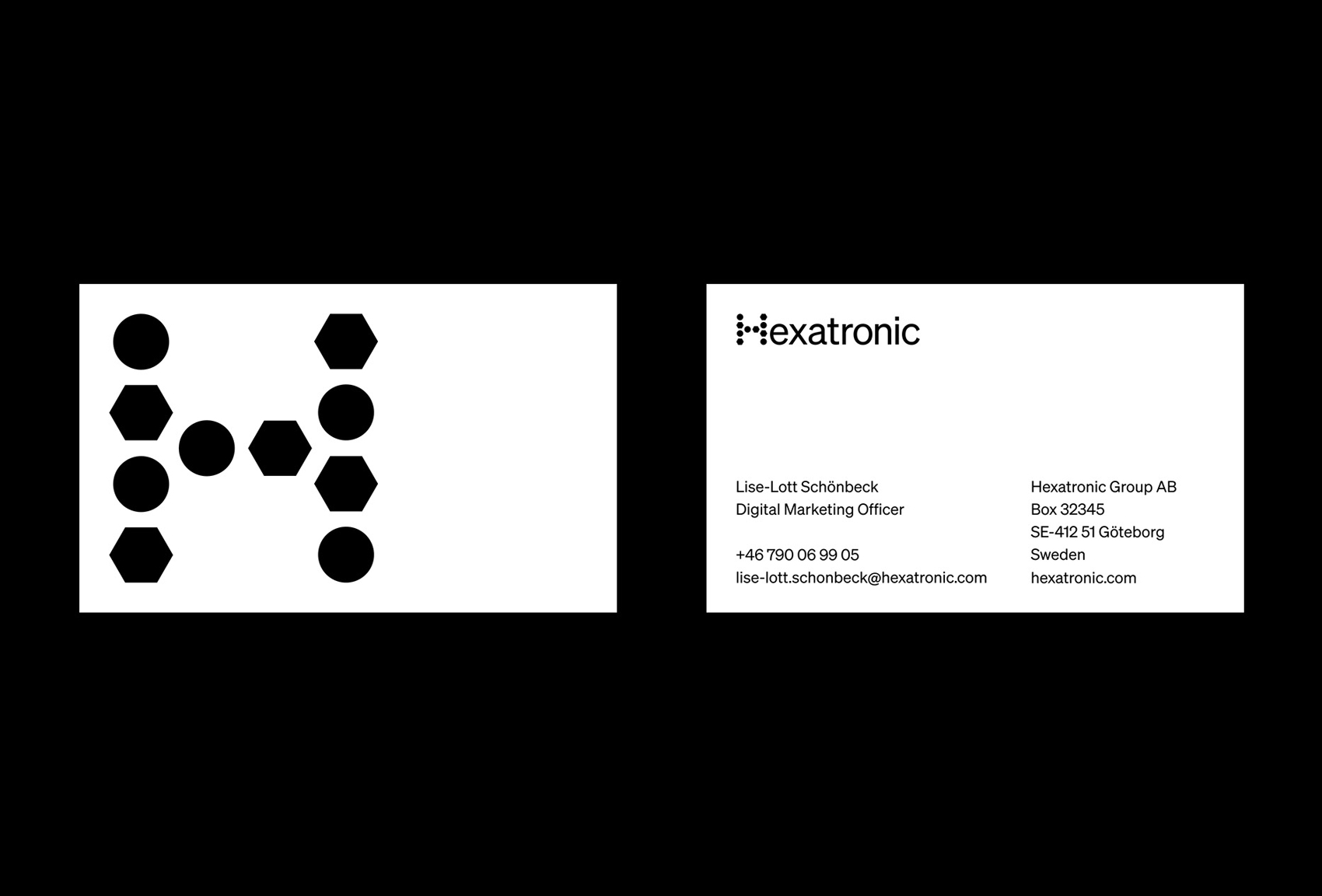 Hexatronic

Lise-Lott Schönbeck
Digital Marketing Officer

+46 790 06 99 05
lise-lott.schonbeck@hexatronic.com

Hexatronic Group AB
Box 32345
SE-412 51 Göteborg
Sweden
hexatronic.com